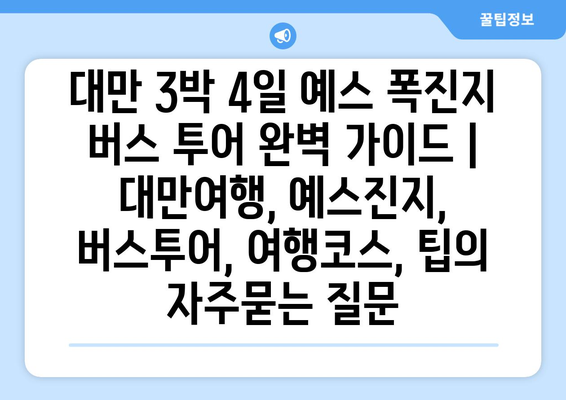 꿀팁정보

대만 3박 4일 예스 폭진지 버스 투어 완벽 가이드 | 대만여행, 예스진지, 버스투어, 여행코스, 팁의 자주묻는 질문